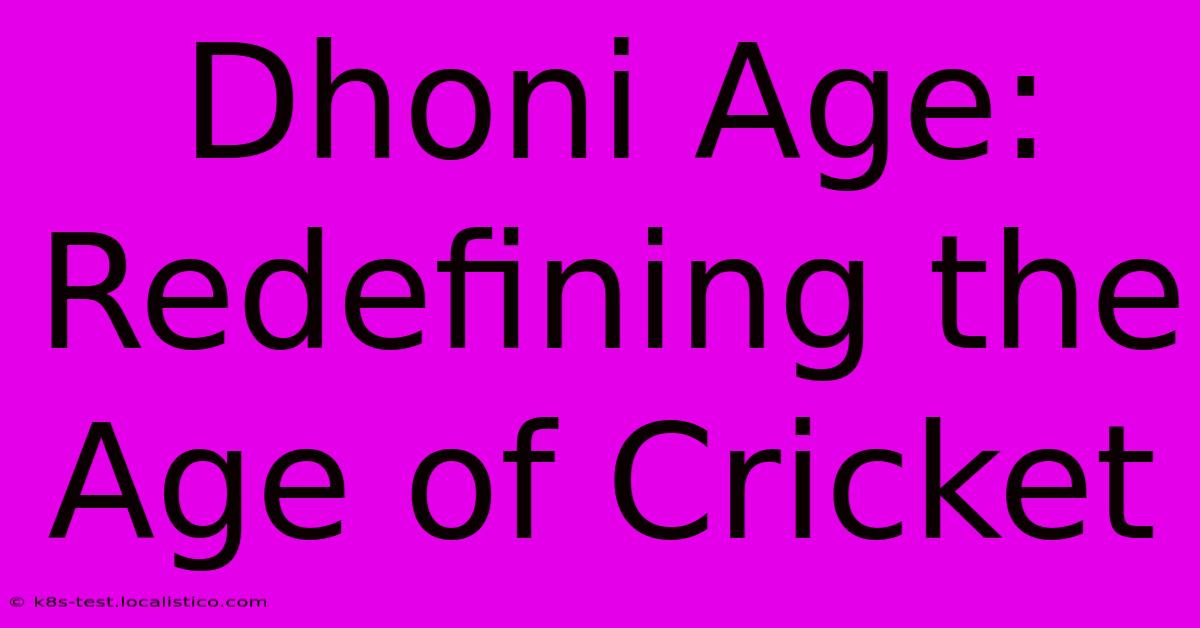 Dhoni Age: Redefining the Age of Cricket

© k8s-test.localistico.com